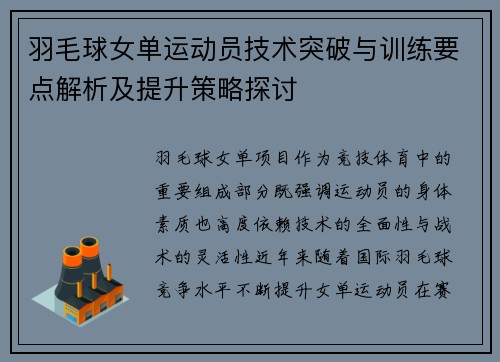 羽毛球女单运动员技术突破与训练要点解析及提升策略探讨

羽毛球女单项目作为竞技体育中的重要组成部分既强调运动员的身体素质也高度依赖技术的全面性与战术的灵活性近年来随着国际羽毛球竞争水平不断提升女单运动员在赛